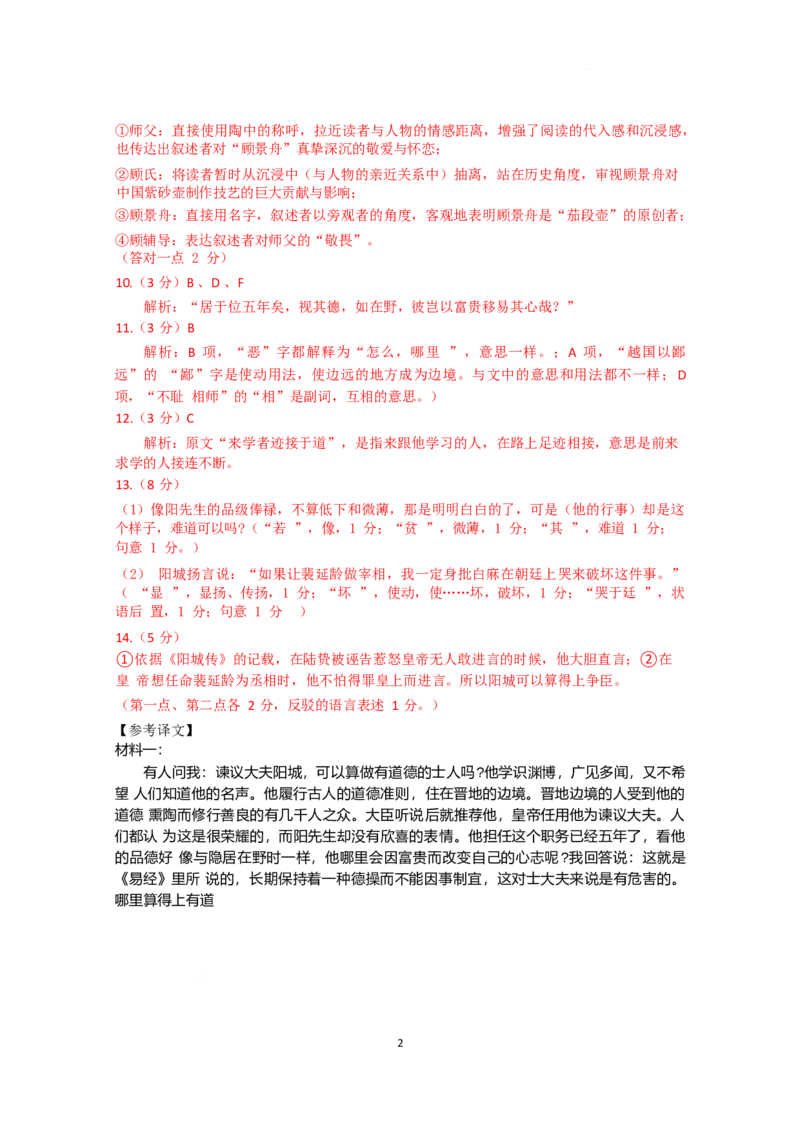 ①师父：直接使用陶中的称呼，拉近读者与人物的情感距离，增强了阅读的代入感和沉浸感，也传达出叙述者对“顾景舟”真挚深沉的敬爱与怀恋；

②顾氏：将读者暂时从沉浸中（与人物的亲近关系中）抽离，站在历史角度，审视顾景舟对中国紫砂壶制作技艺的巨大贡献与影响；

③顾景舟：直接用名字，叙述者以旁观者的角度，客观地表明顾景舟是“茄段壶”的原创者；

④顾辅导：表达叙述者对师父的“敬畏”。

（答对一点 2 分）

10.（3 分）B 、D 、F

解析：“居于位五年矣，视其德，如在野，彼岂以富贵移易其心哉？”

11.（3 分）B

解析：B 项，“恶”字都解释为“怎么，哪里 ”，意思一样。；A 项，“越国以鄙远”的 “鄙”字是使动用法，使边远的地方成为边境。与文中的意思和用法都不一样；D 项，“不耻 相师”的“相”是副词，互相的意思。）

12.（3 分）C

解析：原文“来学者迹接于道”，是指来跟他学习的人，在路上足迹相接，意思是前来求学的人接连不断。

13.（8 分）

（1）像阳先生的品级俸禄，不算低下和微薄，那是明明白白的了，可是（他的行事）却是这个样子，难道可以吗?（“若 ”，像，1 分；“贫 ”，微薄，1 分；“其 ”，难道 1 分；句意 1 分。）

（2） 阳城扬言说：“如果让裴延龄做宰相，我一定身批白麻在朝廷上哭来破坏这件事。”（ “显 ”，显扬、传扬，1 分；“坏 ”，使动，使……坏，破坏，1 分；“哭于廷 ”，状语后 置，1 分；句意 1 分 ）

14.（5 分）

①依据《阳城传》的记载，在陆贽被诬告惹怒皇帝无人敢进言的时候，他大胆直言；②在皇 帝想任命裴延龄为丞相时，他不怕得罪皇上而进言。所以阳城可以算得上争臣。

（第一点、第二点各 2 分，反驳的语言表述 1 分。）

【参考译文】

材料一：

有人问我：谏议大夫阳城，可以算做有道德的士人吗?他学识渊博，广见多闻，又不希望 人们知道他的名声。他履行古人的道德准则，住在晋地的边境。晋地边境的人受到他的道德 熏陶而修行善良的有几千人之众。大臣听说后就推荐他，皇帝任用他为谏议大夫。人们都认 为这是很荣耀的，而阳先生却没有欣喜的表情。他担任这个职务已经五年了，看他的品德好 像与隐居在野时一样，他哪里会因富贵而改变自己的心志呢?我回答说：这就是《易经》里所 说的，长期保持着一种德操而不能因事制宜，这对士大夫来说是有危害的。哪里算得上有道

2